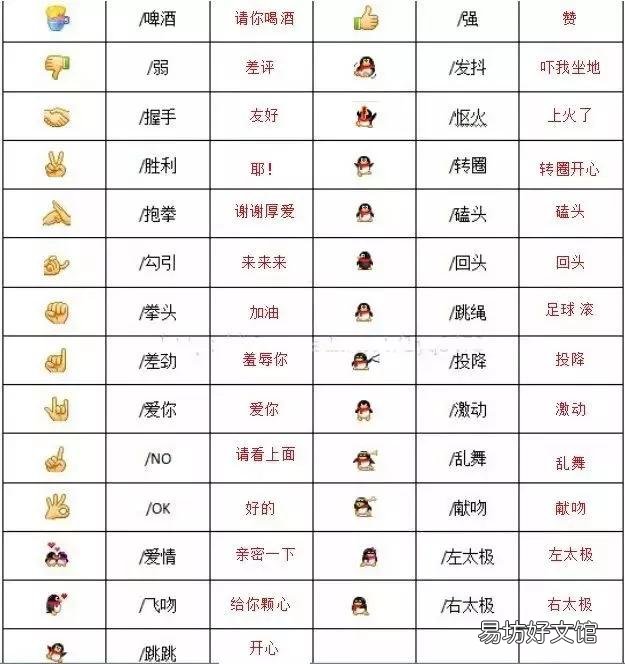 |  | /啤酒 | 请你喝酒 |  | /强 | 赞 |
|---|---|---|---|---|---|
|  | /弱 | 差评 |  | /发抖 | 吓我坐地 |
|  | /握手 | 友好 |  | /怄火 | 上火了 |
|  | /胜利 | 耶! |  | /转圈 | 转圈开心 |
|  | /抱拳 | 谢谢厚爱 |  | /磕头 | 磕头 |
|  | /勾引 | 来来来 |  | /回头 | 回头 |
|  | /拳头 | 加油 |  | /跳绳 | 足球 滚 |
|  | /差劲 | 羞辱你 |  | /投降 | 投降 |
|  | /爱你 | 爱你 |  | /激动 | 激动 |
|  | /NO | 请看上面 |  | /乱舞 | 乱舞 |
|  | /OK | 好的 |  | /献吻 | 献吻 |
|  | /爱情 | 亲密一下 |  | /左太极 | 左太极 |
|  | /飞吻 | 给你颗心 |  | /右太极 | 右太极 |
|  | /跳跳 | 开心 |  |  |  |

易坊好文馆